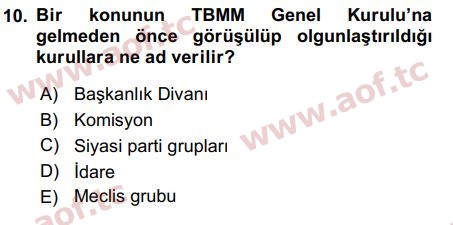 10. Bir konunun TBMM Genel Kurulu'na gelmeden önce görüşülüp olgunlaştırıldığı kurullara ne ad verilir?

A) Başkanlık Divanı
B) Komisyon
C) Siyasi parti grupları
D) İdare
E) Meclis grubu

www.aof.tc
www.aof.tc
aof.tc